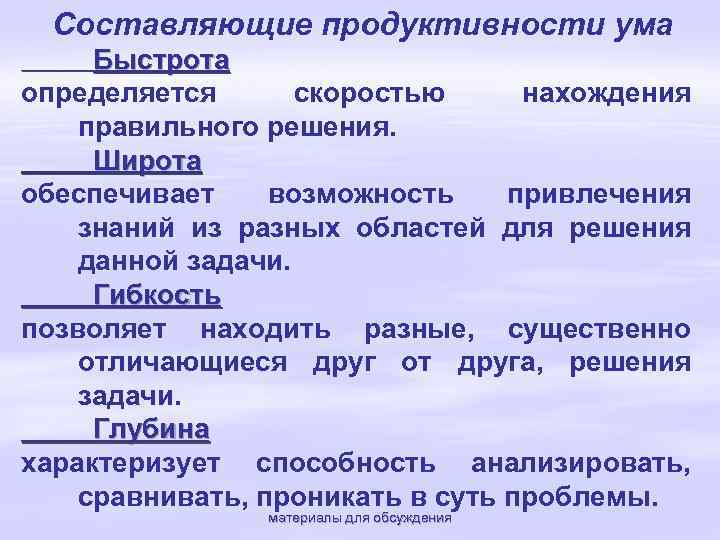 Составляющие продуктивности ума

Быстрота

определяется скоростью нахождения правильного решения.

Широта

обеспечивает возможность привлечения знаний из разных областей для решения данной задачи.

Гибкость

позволяет находить разные, существенно отличающиеся друг от друга, решения задачи.

Глубина

характеризует способность анализировать, сравнивать, проникать в суть проблемы.

материалы для обсуждения